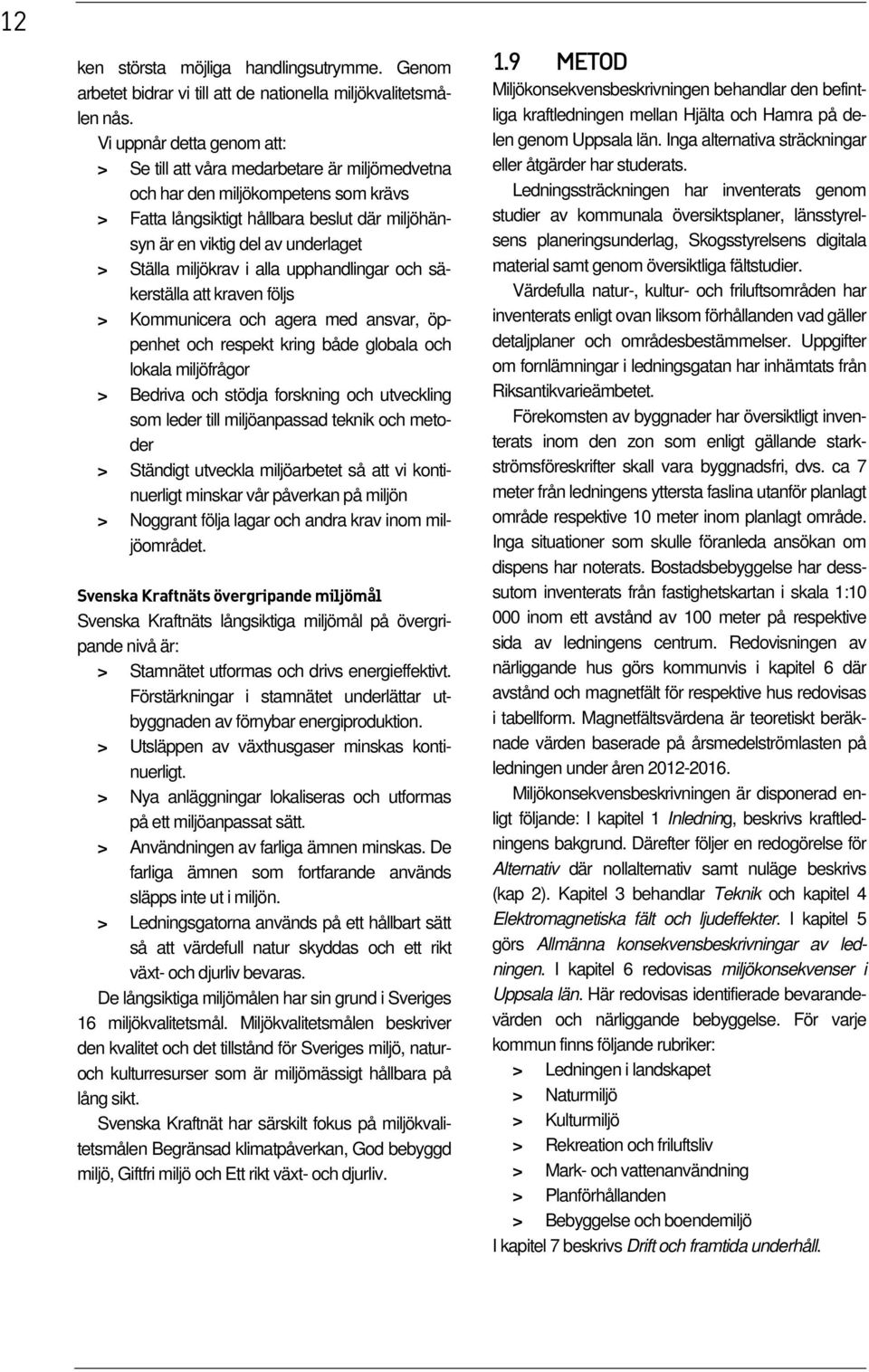 12

ken största möjliga handlingsutrymme. Genom arbetet bidrar vi till att de nationella miljökvalitetsmålen nås.

Vi uppnår detta genom att:

> Se till att våra medarbetare är miljömedvetna och har den miljökompetens som krävs

> Fatta långsiktigt hållbara beslut där miljöhänsyn är en viktig del av underlaget

> Ställa miljökrav i alla upphandlingar och säkerställa att kraven följs

> Kommunicera och agera med ansvar, öppenhet och respekt kring både globala och lokala miljöfrågor

> Bedriva och stödja forskning och utveckling som leder till miljöanpassad teknik och metoder

> Ständigt utveckla miljöarbetet så att vi kontinuerligt minskar vår påverkan på miljön

> Noggrant följa lagar och andra krav inom miljöområdet.

Svenska Kraftnäts övergripande miljömål

Svenska Kraftnäts långsiktiga miljömål på övergripande nivå är:

> Stamnätet utformas och drivs energieffektivt. Förstärkningar i stamnätet underlättar utbyggnaden av förnybar energiproduktion.

> Utsläppen av växthusgaser minskas kontinuerligt.

> Nya anläggningar lokaliseras och utformas på ett miljöanpassat sätt.

> Användningen av farliga ämnen minskas. De farliga ämnen som fortfarande används släpps inte ut i miljön.

> Ledningsgatorna används på ett hållbart sätt så att värdefull natur skyddas och ett rikt växt- och djurliv bevaras.

De långsiktiga miljömålen har sin grund i Sveriges 16 miljökvalitetsmål. Miljökvalitetsmålen beskriver den kvalitet och det tillstånd för Sveriges miljö, natur- och kulturresurser som är miljömässigt hållbara på lång sikt.

Svenska Kraftnät har särskilt fokus på miljökvalitetsmålen Begränsad klimatpåverkan, God bebyggd miljö, Giftfri miljö och Ett rikt växt- och djurliv.

1.9 METOD

Miljökonsekvensbeskrivningen behandlar den befintliga kraftledningen mellan Hjälta och Hamra på delen genom Uppsala län. Inga alternativa sträckningar eller åtgärder har studerats.

Ledningssträckningen har inventerats genom studier av kommunala översiktsplaner, länsstyrelsens planeringsunderlag, Skogsstyrelsens digitala material samt genom översiktliga fältstudier.

Värdefulla natur-, kultur- och friluftsområden har inventerats enligt ovan liksom förhållanden vad gäller detaljplaner och områdesbestämmelser. Uppgifter om fornlämningar i ledningsgatan har inhämtats från Riksantikvarieämbetet.

Förekomsten av byggnader har översiktligt inventerats inom den zon som enligt gällande starkströmsföreskrifter skall vara byggnadsfri, dvs. ca 7 meter från ledningens yttersta faslina utanför planlagt område respektive 10 meter inom planlagt område. Inga situationer som skulle föranleda ansökan om dispens har noterats. Bostadsbebyggelse har dessutom inventerats från fastighetskartan i skala 1:10 000 inom ett avstånd av 100 meter på respektive sida av ledningens centrum. Redovisningen av närliggande hus görs kommunvis i kapitel 6 där avstånd och magnetfält för respektive hus redovisas i tabellform. Magnetfältsvärdena är teoretiskt beräknade värden baserade på årsmedelströmlasten på ledningen under åren 2012-2016.

Miljökonsekvensbeskrivningen är disponerad enligt följande: I kapitel 1 Inledning, beskrivs kraftledningens bakgrund. Därefter följer en redogörelse för Alternativ där nollalternativ samt nuläge beskrivs (kap 2). Kapitel 3 behandlar Teknik och kapitel 4 Elektromagnetiska fält och ljudeffekter. I kapitel 5 görs Allmänna konsekvensbeskrivningar av ledningen. I kapitel 6 redovisas miljökonsekvenser i Uppsala län. Här redovisas identifierade bevarandevärden och närliggande bebyggelse. För varje kommun finns följande rubriker:

> Ledningen i landskapet

> Naturmiljö

> Kulturmiljö

> Rekreation och friluftsliv

> Mark- och vattenanvändning

> Planförhållanden

> Bebyggelse och boendemiljö

I kapitel 7 beskrivs Drift och framtida underhåll.